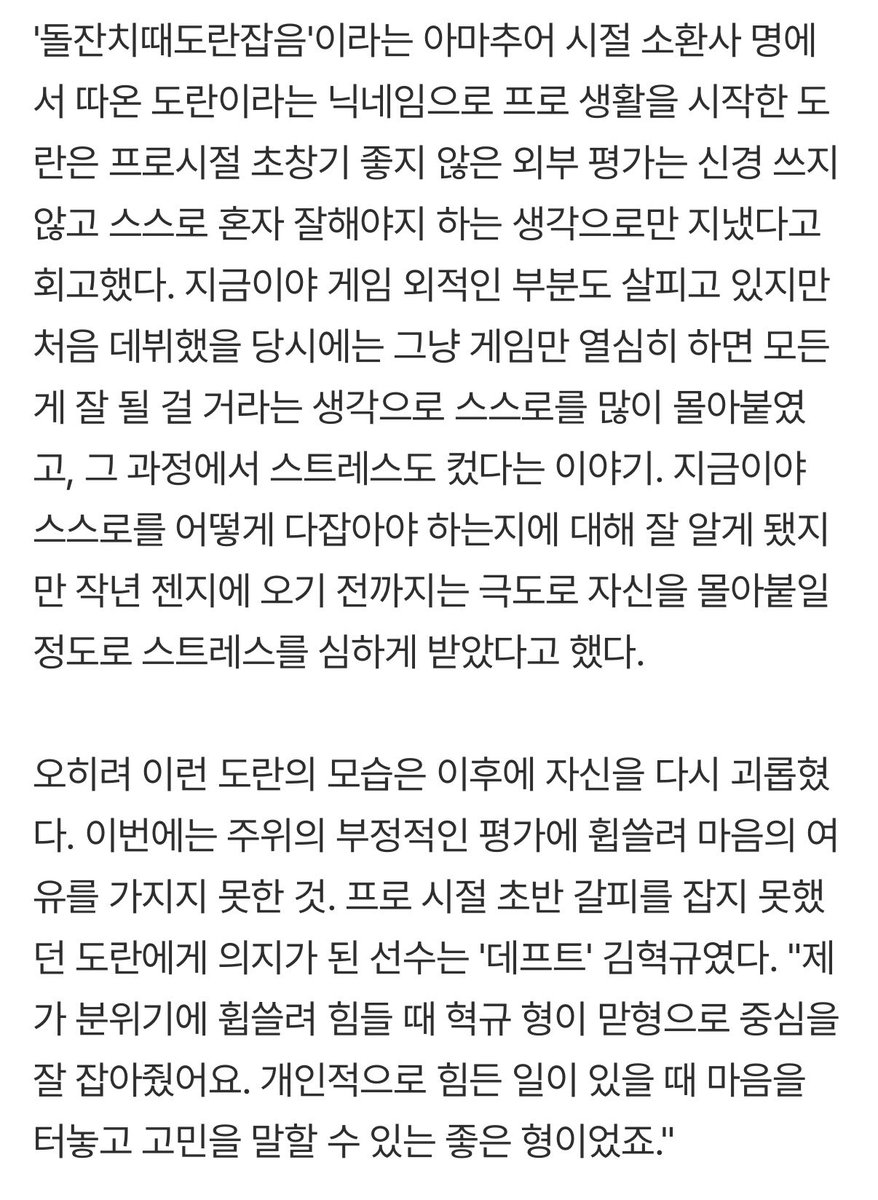 '돌잔치때도란잡음'이라는 아마추어 시절 소환사 명에서 따온 도란이라는 닉네임으로 프로 생활을 시작한 도란은 프로시절 초창기 좋지 않은 외부 평가는 신경 쓰지 않고 스스로 혼자 잘해야지 하는 생각으로만 지냈다고 회고했다. 지금이야 게임 외적인 부분도 살피고 있지만 처음 데뷔했을 당시에는 그냥 게임만 열심히 하면 모든 게 잘 될 걸 거라는 생각으로 스스로를 많이 몰아붙였고, 그 과정에서 스트레스도 컸다는 이야기. 지금이야 스스로를 어떻게 다잡아야 하는지에 대해 잘 알게 됐지만 작년 젠지에 오기 전까지는 극도로 자신을 몰아붙일 정도로 스트레스를 심하게 받았다고 했다.

오히려 이런 도란의 모습은 이후에 자신을 다시 괴롭혔다. 이번에는 주위의 부정적인 평가에 휩쓸려 마음의 여유를 가지지 못한 것. 프로 시절 초반 갈피를 잡지 못했던 도란에게 의지가 된 선수는 '데프트' 김혁규였다. "제가 분위기에 휩쓸려 힘들 때 혁규 형이 맏형으로 중심을 잘 잡아줬어요. 개인적으로 힘든 일이 있을 때 마음을 터놓고 고민을 말할 수 있는 좋은 형이었죠."